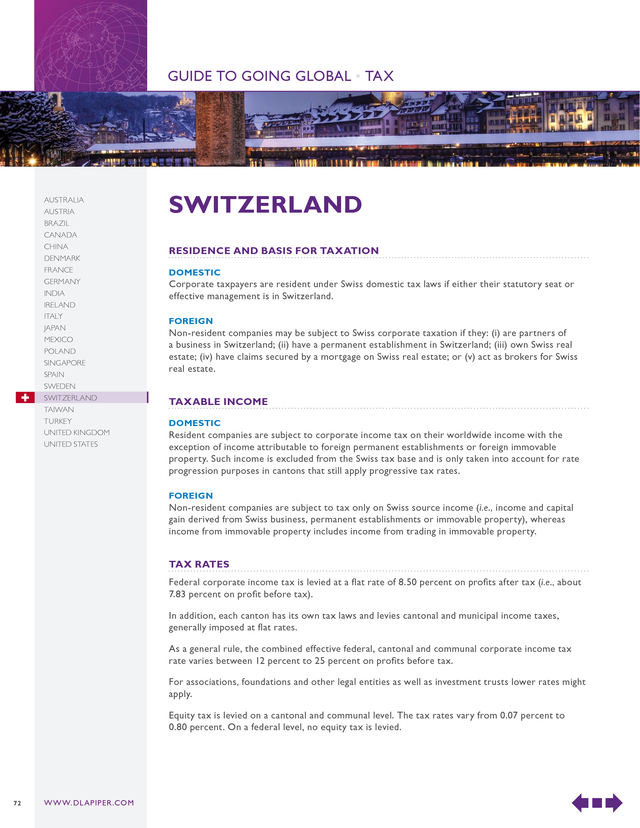 GUIDE TO GOING GLOBAL • TAX

AUSTRALIA
AUSTRIA
BRAZIL
CANADA
CHINA
DENMARK
FRANCE
GERMANY
INDIA
IRELAND
ITALY
JAPAN
MEXICO
POLAND
SINGAPORE
SPAIN
SWEDEN
SWITZERLAND
TAIWAN
TURKEY
UNITED KINGDOM
UNITED STATES

SWITZERLAND

RESIDENCE AND BASIS FOR TAXATION

DOMESTIC
Corporate taxpayers are resident under Swiss domestic tax laws if either their statutory seat or effective management is in Switzerland.

FOREIGN
Non-resident companies may be subject to Swiss corporate taxation if they: (i) are partners of a business in Switzerland; (ii) have a permanent establishment in Switzerland; (iii) own Swiss real estate; (iv) have claims secured by a mortgage on Swiss real estate; or (v) act as brokers for Swiss real estate.

TAXABLE INCOME

DOMESTIC
Resident companies are subject to corporate income tax on their worldwide income with the exception of income attributable to foreign permanent establishments or foreign immovable property. Such income is excluded from the Swiss tax base and is only taken into account for rate progression purposes in cantons that still apply progressive tax rates.

FOREIGN
Non-resident companies are subject to tax only on Swiss source income (i.e., income and capital gain derived from Swiss business, permanent establishments or immovable property), whereas income from immovable property includes income from trading in immovable property.

TAX RATES
Federal corporate income tax is levied at a flat rate of 8.50 percent on profits after tax (i.e., about 7.83 percent on profit before tax).

In addition, each canton has its own tax laws and levies cantonal and municipal income taxes, generally imposed at flat rates.

As a general rule, the combined effective federal, cantonal and communal corporate income tax rate varies between 12 percent to 25 percent on profits before tax.

For associations, foundations and other legal entities as well as investment trusts lower rates might apply.

Equity tax is levied on a cantonal and communal level. The tax rates vary from 0.07 percent to 0.80 percent. On a federal level, no equity tax is levied.

72 WWW.DLAPIPER.COM